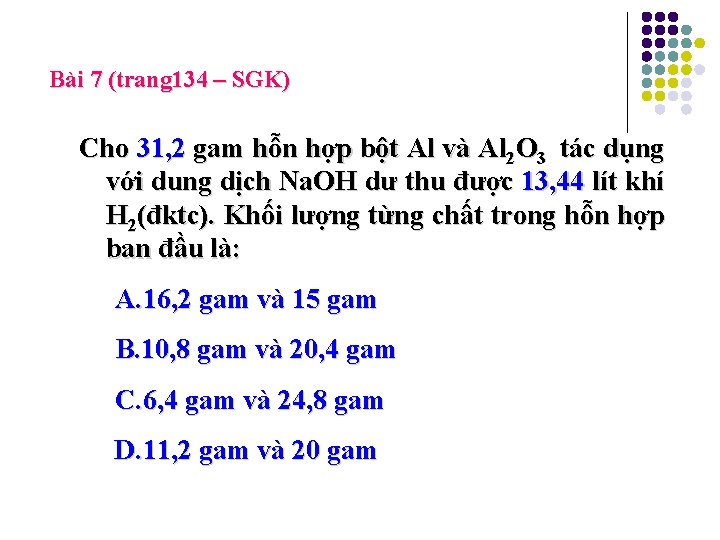 Bài 7 (trang134 – SGK)

Cho 31,2 gam hỗn hợp bột Al và $Al_2O_3$ tác dụng với dung dịch NaOH dư thu được 13,44 lít khí $H_2$(đktc). Khối lượng từng chất trong hỗn hợp ban đầu là:

A.16,2 gam và 15 gam

B.10,8 gam và 20,4 gam

C.6,4 gam và 24,8 gam

D.11,2 gam và 20 gam